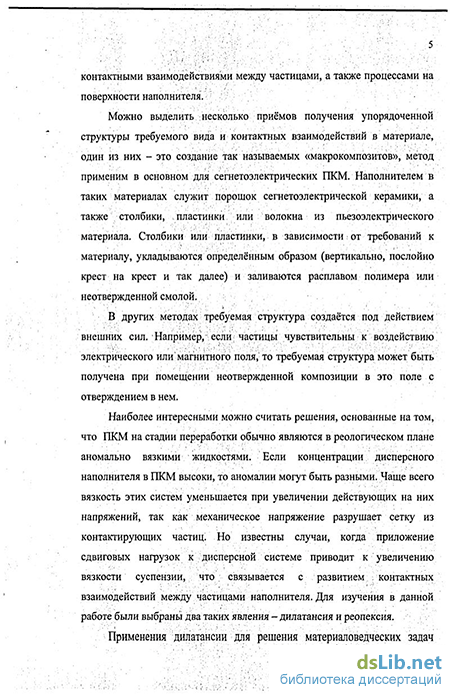 5

контактными взаимодействиями между частицами, а также процессами на поверхности наполнителя.

Можно выделить несколько приёмов получения упорядоченной структуры требуемого вида и контактных взаимодействий в материале, один из них – это создание так называемых «макрокомпозитов», метод применим в основном для сегнетоэлектрических ПКМ. Наполнителем в таких материалах служит порошок сегнетоэлектрической керамики, а также столбики, пластинки или волокна из пьезоэлектрического материала. Столбики или пластинки, в зависимости от требований к материалу, укладываются определённым образом (вертикально, послойно крест на крест и так далее) и заливаются расплавом полимера или неотвержденной смолой.

В других методах требуемая структура создаётся под действием внешних сил. Например, если частицы чувствительны к воздействию электрического или магнитного поля, то требуемая структура может быть получена при помещении неотвержденной композиции в это поле с отверждением в нем.

Наиболее интересными можно считать решения, основанные на том, что ПКМ на стадии переработки обычно являются в реологическом плане аномально вязкими жидкостями. Если концентрации дисперсного наполнителя в ПКМ высоки, то аномалии могут быть разными. Чаще всего вязкость этих систем уменьшается при увеличении действующих на них напряжений, так как механическое напряжение разрушает сетку из контактирующих частиц. Но известны случаи, когда приложение сдвиговых нагрузок к дисперсной системе приводит к увеличению вязкости суспензии, что связывается с развитием контактных взаимодействий между частицами наполнителя. Для изучения в данной работе были выбраны два таких явления – дилатансия и реопексия.

Применения дилатансии для решения материаловедческих задач

dsLib.net
библиотека диссертаций